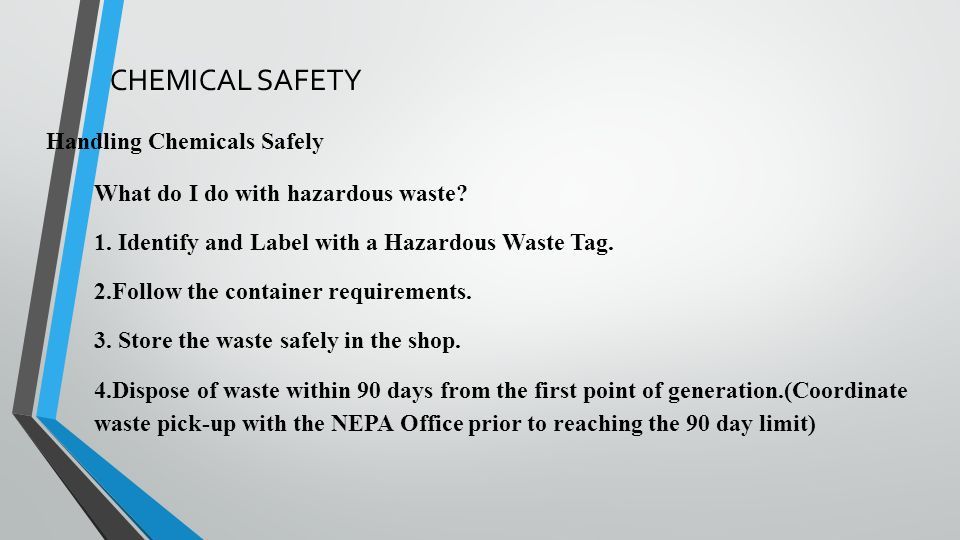 CHEMICAL SAFETY

Handling Chemicals Safely

What do I do with hazardous waste?

1. Identify and Label with a Hazardous Waste Tag.

2.Follow the container requirements.

3. Store the waste safely in the shop.

4.Dispose of waste within 90 days from the first point of generation.(Coordinate waste pick-up with the NEPA Office prior to reaching the 90 day limit)